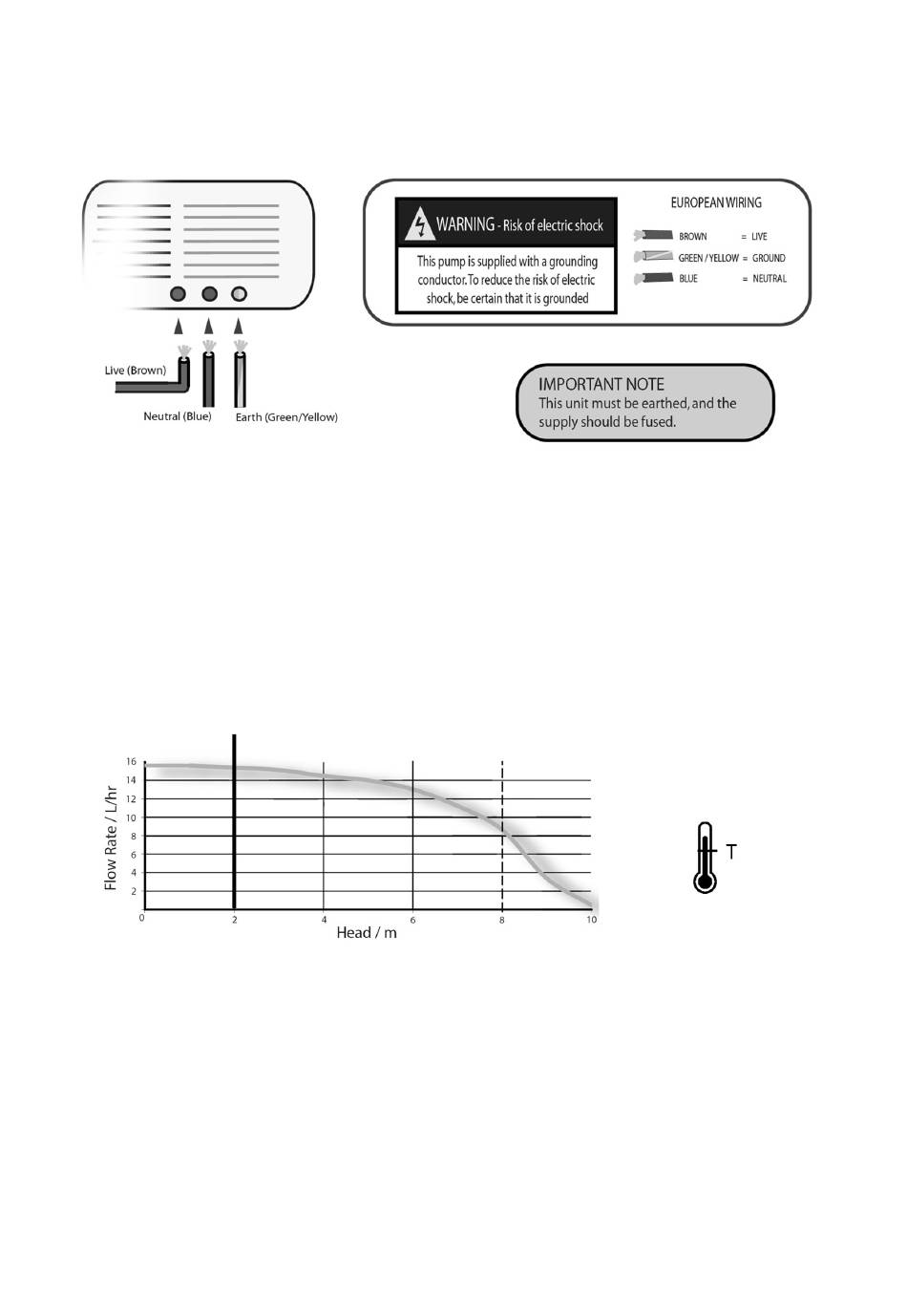 Live (Brown)
Neutral (Blue)
Earth (Green/Yellow)

WARNING - Risk of electric shock
This pump is supplied with a grounding conductor. To reduce the risk of electric shock, be certain that it is grounded

EUROPEAN WIRING
BROWN = LIVE
GREEN / YELLOW = GROUND
BLUE = NEUTRAL

IMPORTANT NOTE
This unit must be earthed, and the supply should be fused.

Flow Rate / L/hr
16
14
12
10
8
6
4
2
0
2
4
6
8
10
Head / m

T